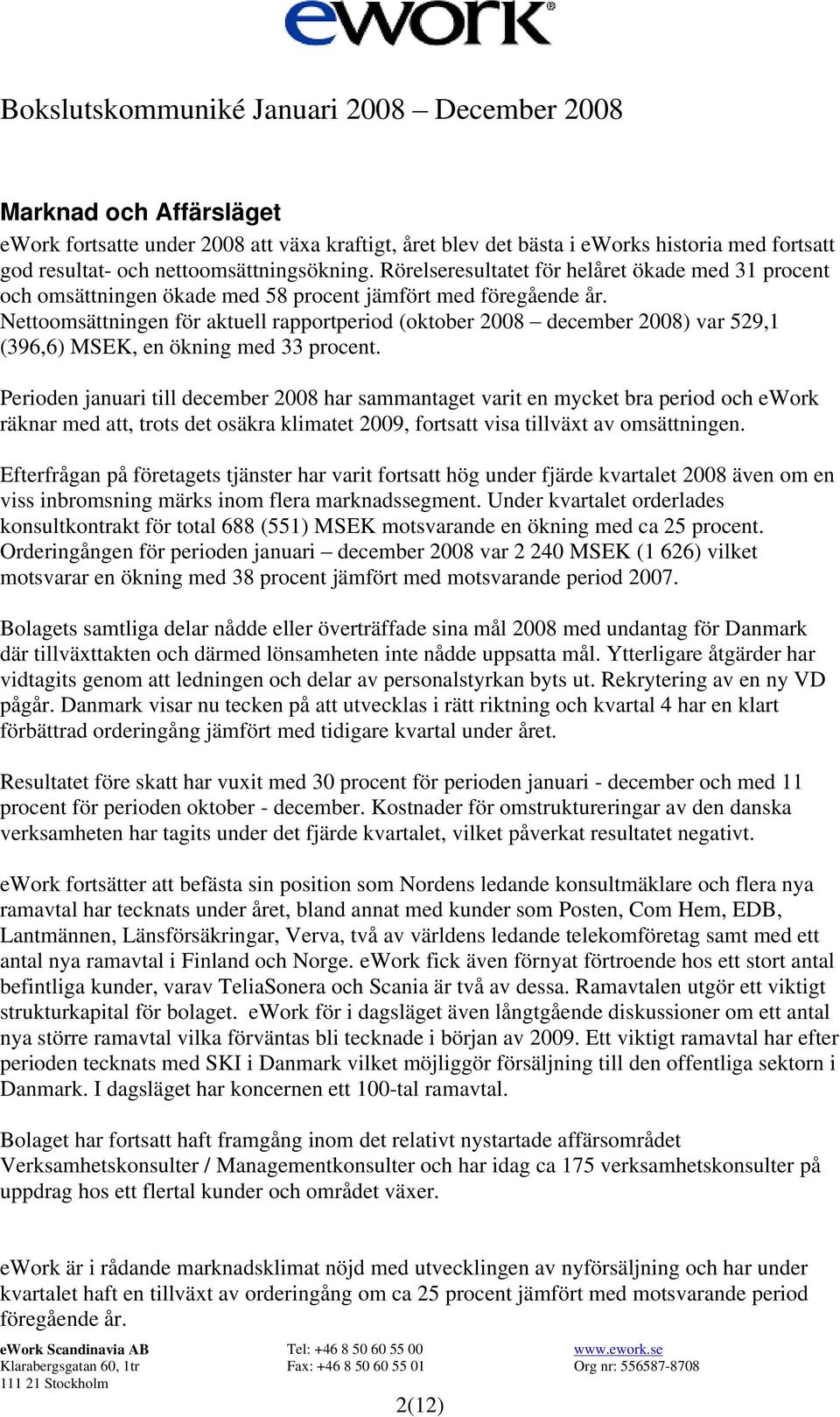 ework®

Bokslutskommuniké Januari 2008 – December 2008

Marknad och Affärsläget

eWork fortsatte under 2008 att växa kraftigt, året blev det bästa i eWorks historia med fortsatt god resultat- och nettoomsättningsökning. Rörelseresultatet för helåret ökade med 31 procent och omsättningen ökade med 58 procent jämfört med föregående år. Nettoomsättningen för aktuell rapportperiod (oktober 2008 – december 2008) var 529,1 (396,6) MSEK, en ökning med 33 procent.

Perioden januari till december 2008 har sammantaget varit en mycket bra period och eWork räknar med att, trots det osäkra klimatet 2009, fortsatt visa tillväxt av omsättningen.

Efterfrågan på företagets tjänster har varit fortsatt hög under fjärde kvartalet 2008 även om en viss inbromsning märks inom flera marknadssegment. Under kvartalet orderlades konsultkontrakt för total 688 (551) MSEK motsvarande en ökning med ca 25 procent. Orderingången för perioden januari – december 2008 var 2 240 MSEK (1 626) vilket motsvarar en ökning med 38 procent jämfört med motsvarande period 2007.

Bolagets samtliga delar nådde eller överträffade sina mål 2008 med undantag för Danmark där tillväxttakten och därmed lönsamheten inte nådde uppsatta mål. Ytterligare åtgärder har vidtagits genom att ledningen och delar av personalstyrkan byts ut. Rekrytering av en ny VD pågår. Danmark visar nu tecken på att utvecklas i rätt riktning och kvartal 4 har en klart förbättrad orderingång jämfört med tidigare kvartal under året.

Resultatet före skatt har vuxit med 30 procent för perioden januari - december och med 11 procent för perioden oktober - december. Kostnader för omstruktureringar av den danska verksamheten har tagits under det fjärde kvartalet, vilket påverkat resultatet negativt.

eWork fortsätter att befästa sin position som Nordens ledande konsultmäklare och flera nya ramavtal har tecknats under året, bland annat med kunder som Posten, Com Hem, EDB, Lantmännen, Länsförsäkringar, Verva, två av världens ledande telekomföretag samt med ett antal nya ramavtal i Finland och Norge. eWork fick även förnyat förtroende hos ett stort antal befintliga kunder, varav TeliaSonera och Scania är två av dessa. Ramavtalen utgör ett viktigt strukturkapital för bolaget. eWork för i dagsläget även långtgående diskussioner om ett antal nya större ramavtal vilka förväntas bli tecknade i början av 2009. Ett viktigt ramavtal har efter perioden tecknats med SKI i Danmark vilket möjliggör försäljning till den offentliga sektorn i Danmark. I dagsläget har koncernen ett 100-tal ramavtal.

Bolaget har fortsatt haft framgång inom det relativt nystartade affärsområdet Verksamhetskonsulter / Managementkonsulter och har idag ca 175 verksamhetskonsulter på uppdrag hos ett flertal kunder och området växer.

eWork är i rådande marknadsklimat nöjd med utvecklingen av nyförsäljning och har under kvartalet haft en tillväxt av orderingång om ca 25 procent jämfört med motsvarande period föregående år.

eWork Scandinavia AB
Klarabergsgatan 60, 1tr
111 21 Stockholm

Tel: +46 8 50 60 55 00
Fax: +46 8 50 60 55 01

www.ework.se
Org nr: 556587-8708

2(12)